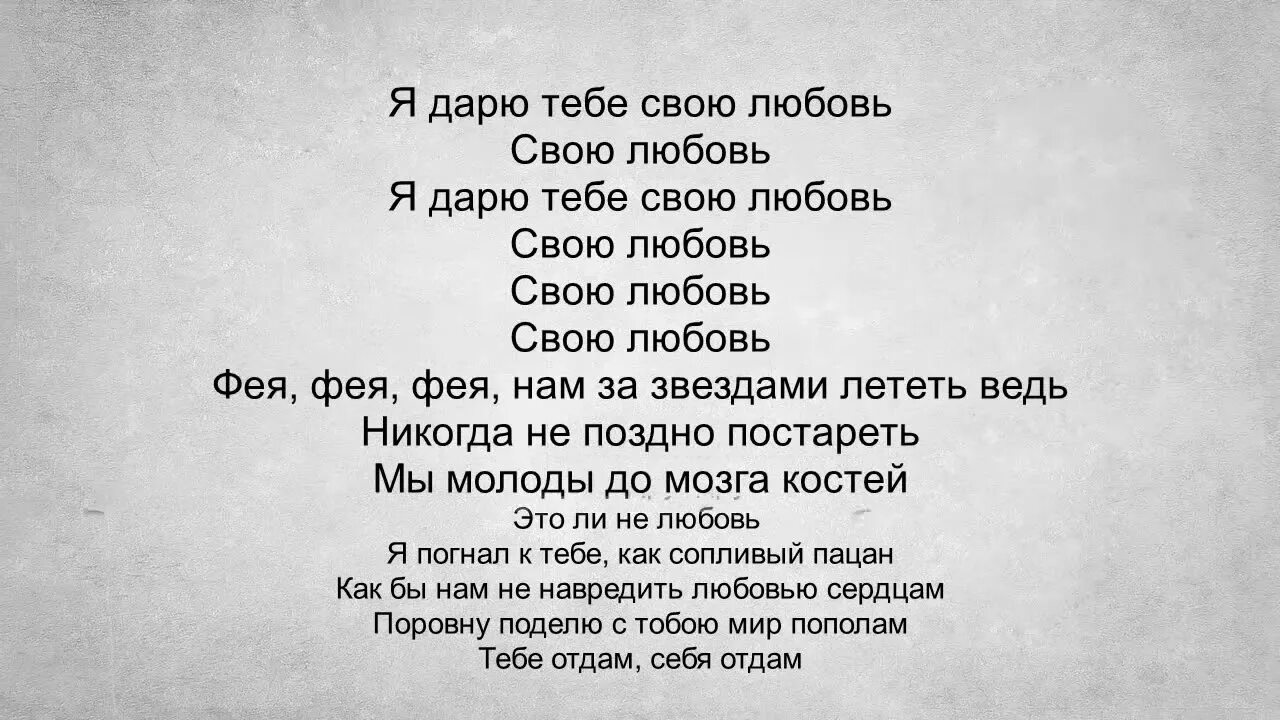 Я дарю тебе свою любовь
Свою любовь
Я дарю тебе свою любовь
Свою любовь
Свою любовь
Свою любовь
Фея, фея, фея, нам за звездами лететь ведь
Никогда не поздно постареть
Мы молоды до мозга костей
Это ли не любовь
Я погнал к тебе, как сопливый пацан
Как бы нам не навредить любовью сердцам
Поровну поделю с тобою мир пополам
Тебе отдам, себя отдам